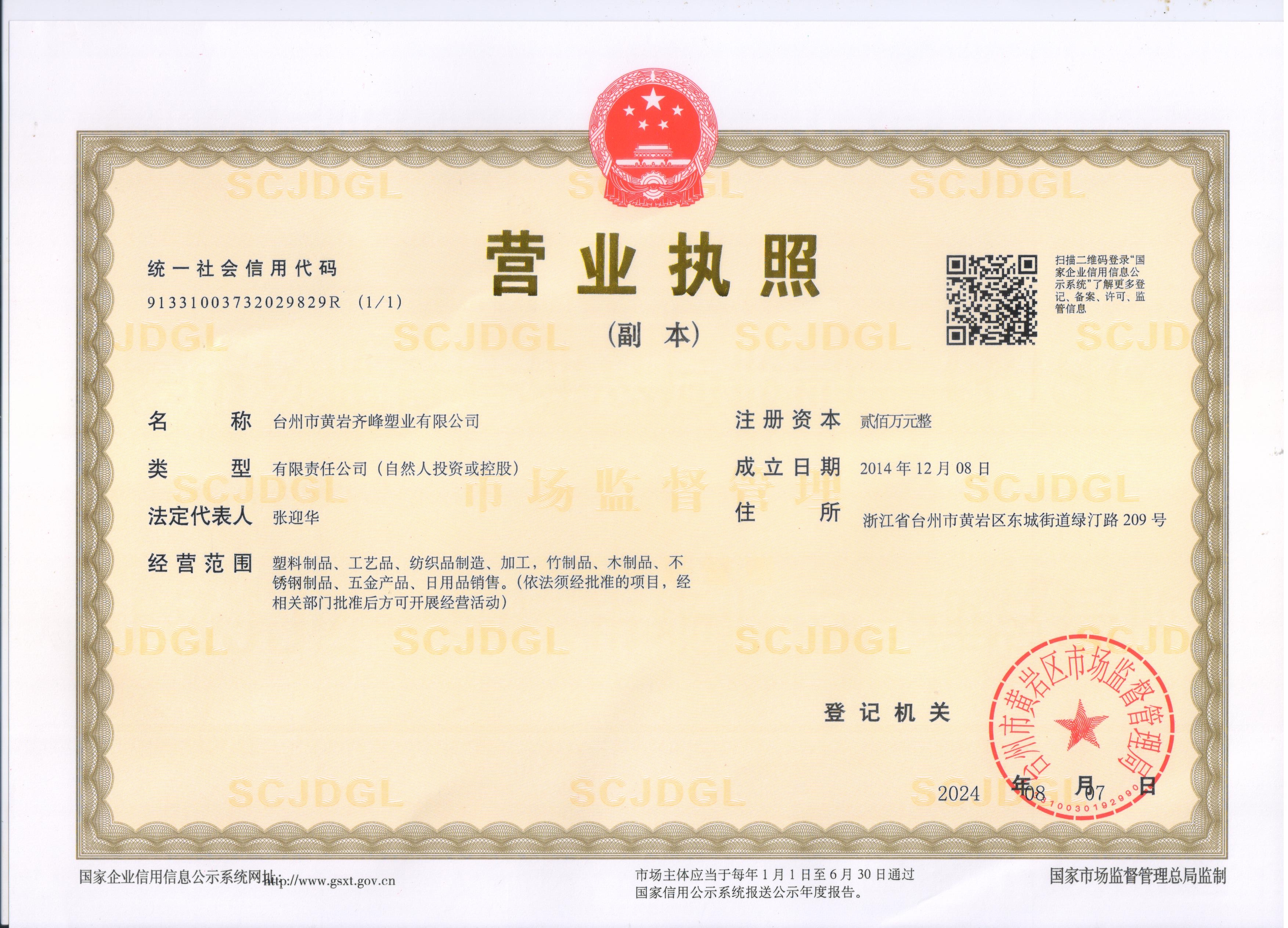 统一社会信用代码
91331003732029829R (1/1)

营业执照

(副本)

扫描二维码登录“国家企业信用信息公示系统”了解更多登记、备案、许可、监管信息

名称 台州市黄岩齐峰塑业有限公司

类型 有限责任公司(自然人投资或控股)

法定代表人 张迎华

经营范围 塑料制品、工艺品、纺织品制造、加工,竹制品、木制品、不锈钢制品、五金产品、日用品销售。(依法须经批准的项目,经相关部门批准后方可开展经营活动)

注册资本 贰佰万元整

成立日期 2014年12月08日

住所 浙江省台州市黄岩区东城街道绿汀路209号

登记机关

台州市黄岩区市场监督管理局

2024年08月07日

国家企业信用信息公示系统网址:http://www.gsxt.gov.cn

市场主体应当于每年1月1日至6月30日通过国家信用公示系统报送公示年度报告。

国家市场监督管理总局监制

SCJDGL

市场监督管理